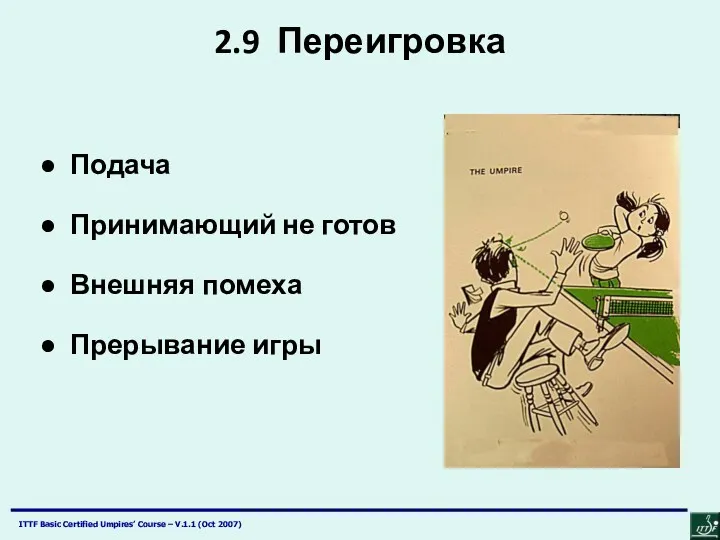 2.9 Переигровка

● Подача

● Принимающий не готов

● Внешняя помеха

● Прерывание игры

THE UMPIRE

ITTF Basic Certified Umpires' Course – V.1.1 (Oct 2007)

ITTF